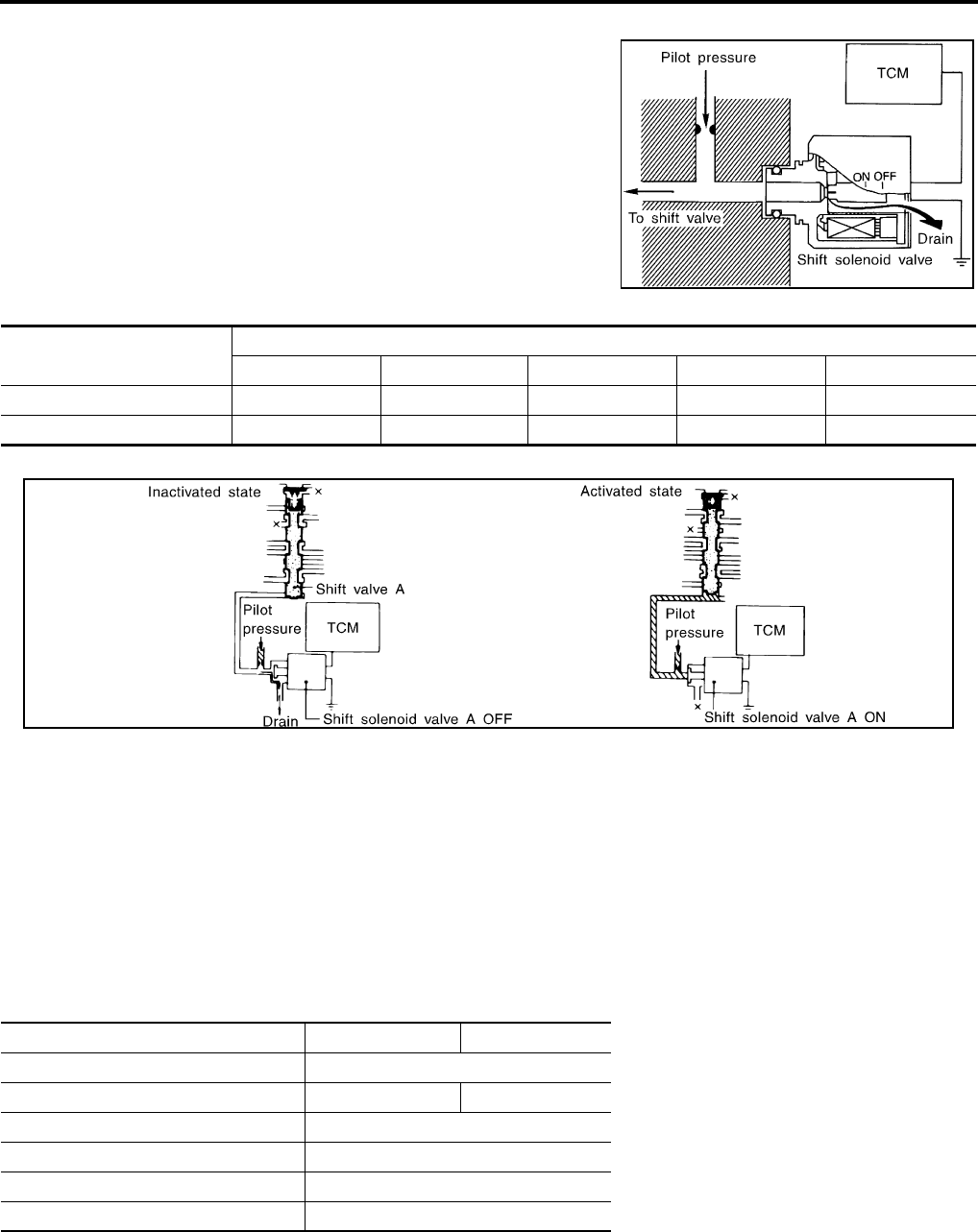 Pilot pressure

TCM

ON OFF

To shift valve

Drain

Shift solenoid valve

Inactivated state

Shift valve A

Pilot pressure

TCM

Drain

Shift solenoid valve A OFF

Activated state

Pilot pressure

TCM

Shift solenoid valve A ON